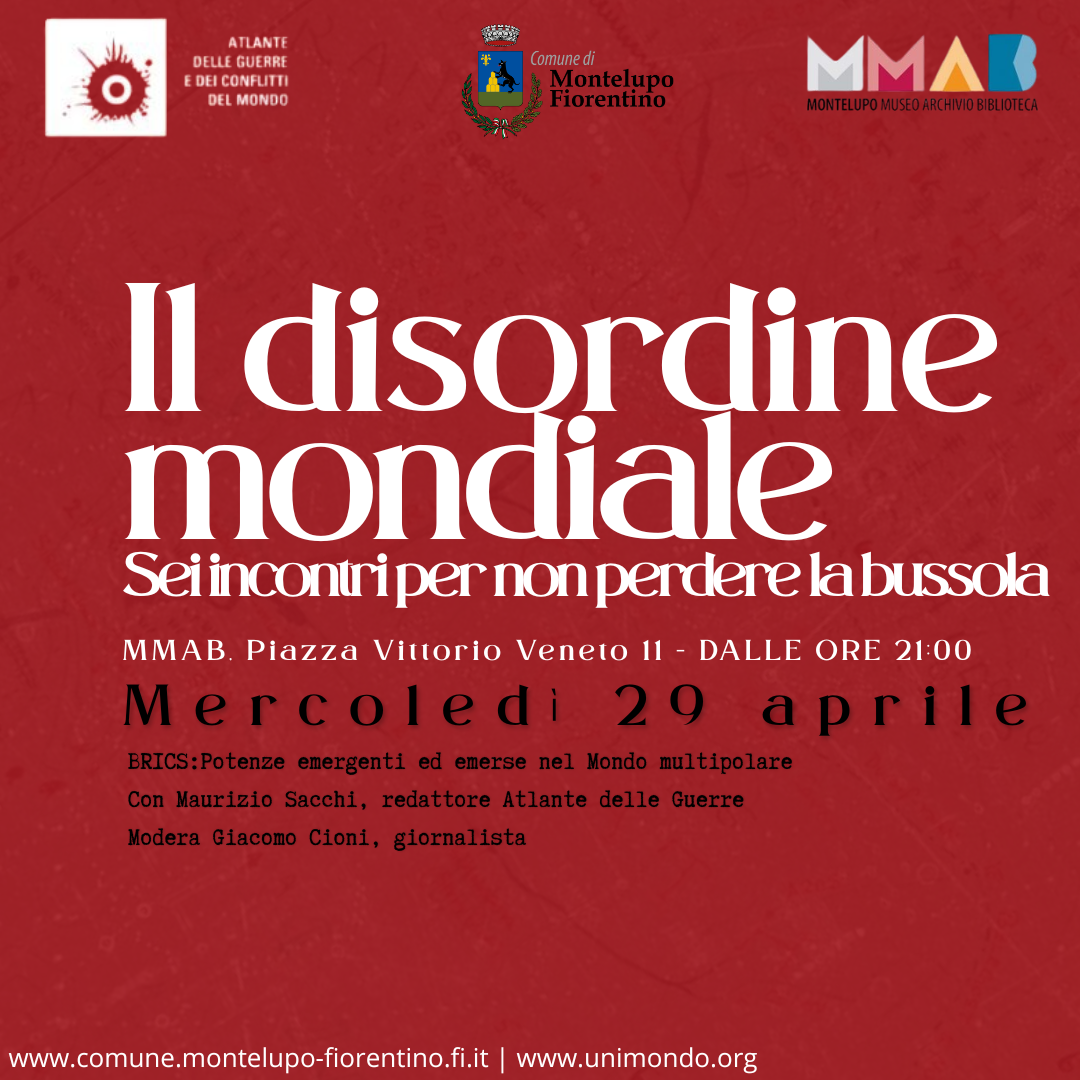 ATLANTE
DELLE GUERRE
E DEI CONFLITTI
DEL MONDO

Comune di
Montelupo
Fiorentino

MMAB
MONTELUPO MUSEO ARCHIVIO BIBLIOTECA

Il disordine mondiale
Sei incontri per non perdere la bussola

MMAB, Piazza Vittorio Veneto 11 - DALLE ORE 21:00

Mercoledì 29 aprile

BRICS:Potenze emergenti ed emerse nel Mondo multipolare
Con Maurizio Sacchi, redattore Atlante delle Guerre
Modera Giacomo Cioni, giornalista

www.comune.montelupo-fiorentino.fi.it | www.unimondo.org